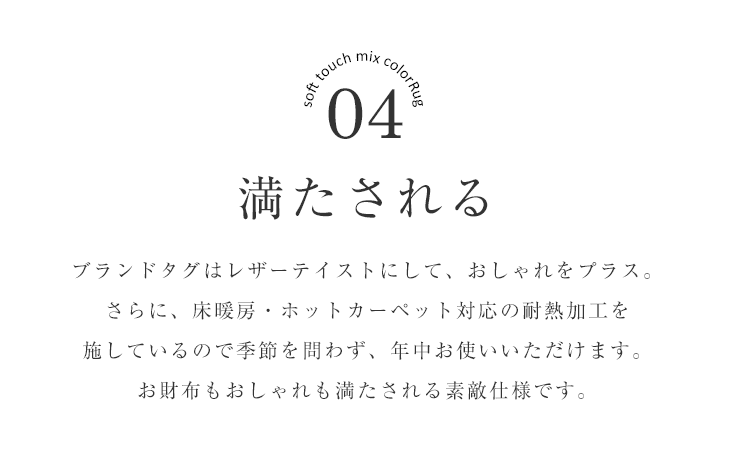 soft touch mix colorRug

04

満たされる

ブランドタグはレザーテイストにして、おしゃれをプラス。
さらに、床暖房・ホットカーペット対応の耐熱加工を
施しているので季節を問わず、年中お使いいただけます。
お財布もおしゃれも満たされる素敵仕様です。